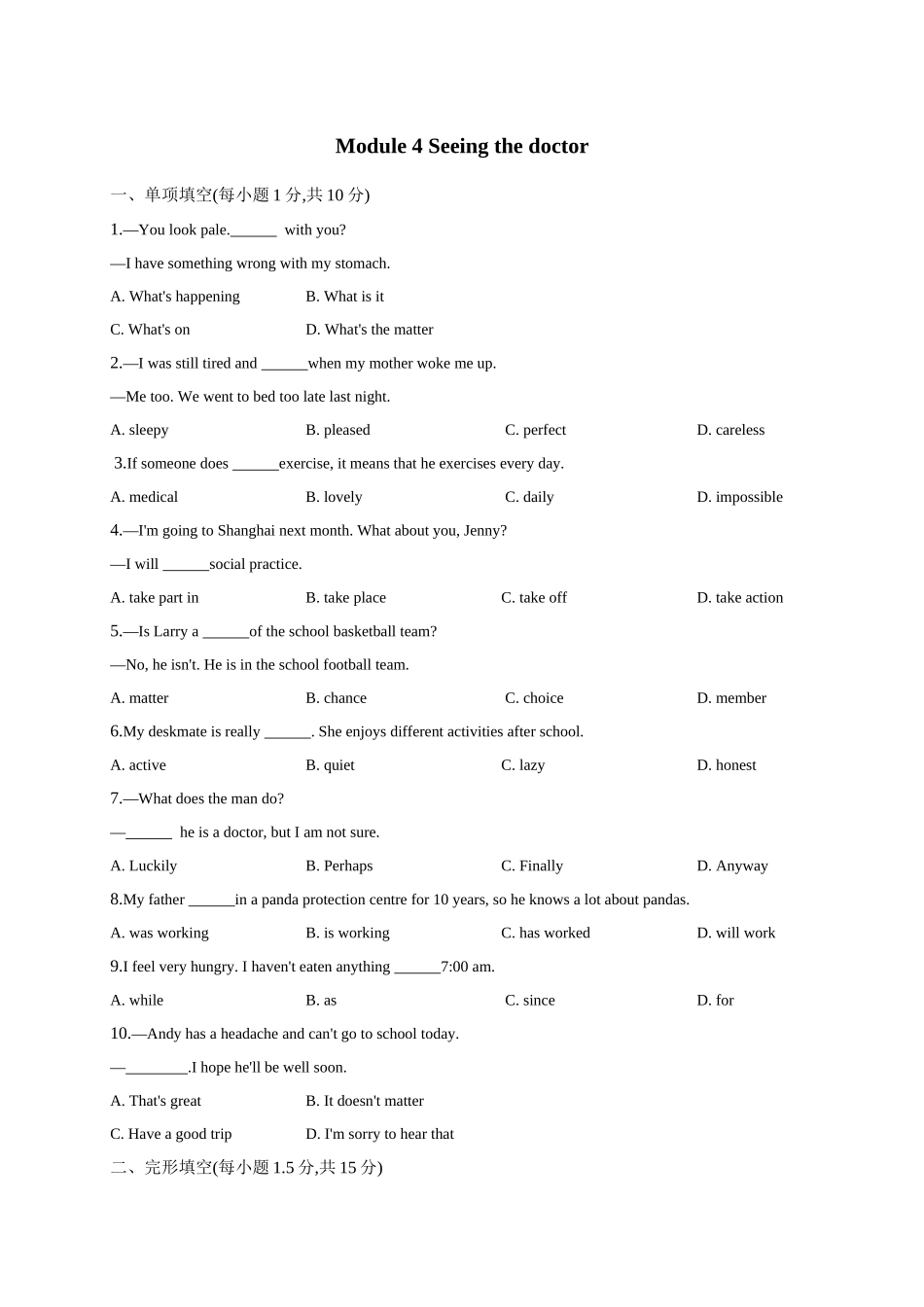 Module 4 Seeing the doctor

一、单项填空(每小题 1 分,共 10 分)

1.—You look pale.______ with you?

—I have something wrong with my stomach.

A. What's happening B. What is it

C. What's on D. What's the matter

2.—I was still tired and ______when my mother woke me up.

—Me too. We went to bed too late last night.

A. sleepy B. pleased C. perfect D. careless

3.If someone does ______exercise, it means that he exercises every day.

A. medical B. lovely C. daily D. impossible

4.—I'm going to Shanghai next month. What about you, Jenny?

—I will ______social practice.

A. take part in B. take place C. take off D. take action

5.—Is Larry a ______of the school basketball team?

—No, he isn't. He is in the school football team.

A. matter B. chance C. choice D. member

6.My deskmate is really ______. She enjoys different activities after school.

A. active B. quiet C. lazy D. honest

7.—What does the man do?

—______ he is a doctor, but I am not sure.

A. Luckily B. Perhaps C. Finally D. Anyway

8.My father ______in a panda protection centre for 10 years, so he knows a lot about pandas.

A. was working B. is working C. has worked D. will work

9.I feel very hungry. I haven't eaten anything ______7:00 am.

A. while B. as C. since D. for

10.—Andy has a headache and can't go to school today.

—________.I hope he'll be well soon.

A. That's great B. It doesn't matter

C. Have a good trip D. I'm sorry to hear that

二、完形填空(每小题 1.5 分,共 15 分)